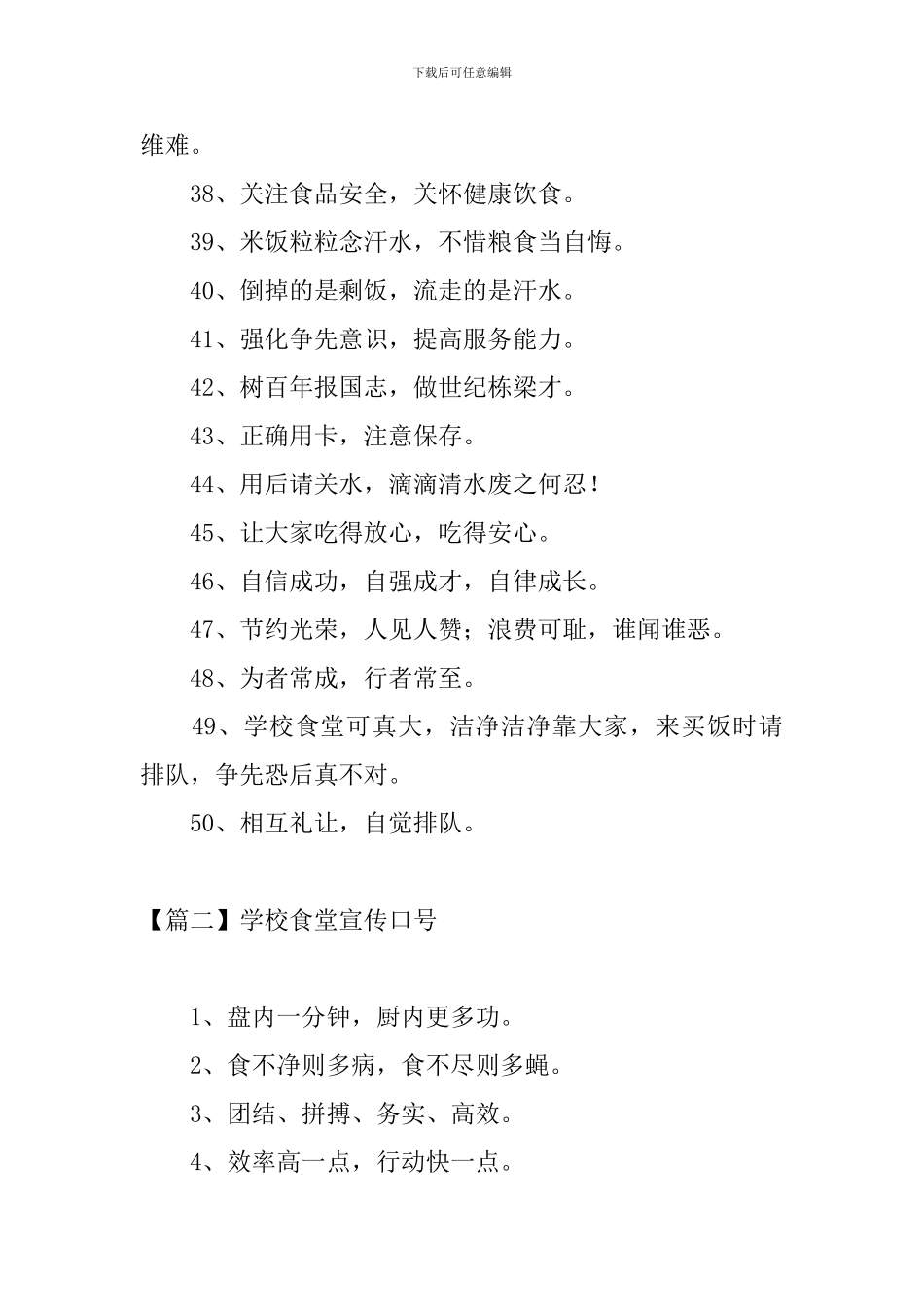 下载后可任意编辑

维难。

38、关注食品安全，关怀健康饮食。

39、米饭粒粒念汗水，不惜粮食当自悔。

40、倒掉的是剩饭，流走的是汗水。

41、强化争先意识，提高服务能力。

42、树百年报国志，做世纪栋梁才。

43、正确用卡，注意保存。

44、用后请关水，滴滴清水废之何忍！

45、让大家吃得放心，吃得安心。

46、自信成功，自强成才，自律成长。

47、节约光荣，人见人赞；浪费可耻，谁闻谁恶。

48、为者常成，行者常至。

49、学校食堂可真大，洁净洁净靠大家，来买饭时请排队，争先恐后真不对。

50、相互礼让，自觉排队。

【篇二】学校食堂宣传口号

1、盘内一分钟，厨内更多功。

2、食不净则多病，食不尽则多蝇。

3、团结、拼搏、务实、高效。

4、效率高一点，行动快一点。